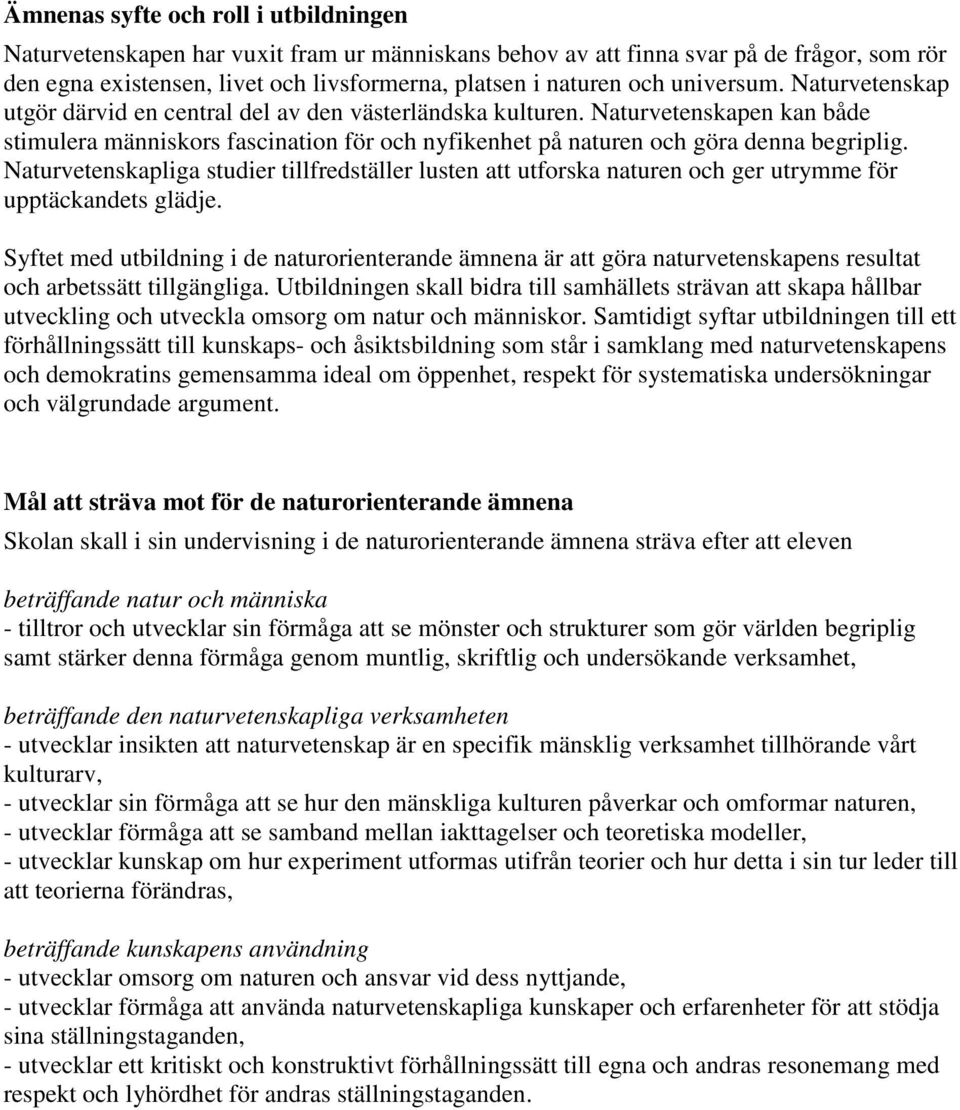 Ämnenas syfte och roll i utbildningen

Naturvetenskapen har vuxit fram ur människans behov av att finna svar på de frågor, som rör den egna existensen, livet och livsformerna, platsen i naturen och universum. Naturvetenskap utgör därvid en central del av den västerländska kulturen. Naturvetenskapen kan både stimulera människors fascination för och nyfikenhet på naturen och göra denna begriplig. Naturvetenskapliga studier tillfredställer lusten att utforska naturen och ger utrymme för upptäckandets glädje.

Syftet med utbildning i de naturorienterande ämnena är att göra naturvetenskapens resultat och arbetssätt tillgängliga. Utbildningen skall bidra till samhällets strävan att skapa hållbar utveckling och utveckla omsorg om natur och människor. Samtidigt syftar utbildningen till ett förhållningssätt till kunskaps- och åsiktsbildning som står i samklang med naturvetenskapens och demokratins gemensamma ideal om öppenhet, respekt för systematiska undersökningar och välgrundade argument.

Mål att sträva mot för de naturorienterande ämnena

Skolan skall i sin undervisning i de naturorienterande ämnena sträva efter att eleven

beträffande natur och människa
- tilltror och utvecklar sin förmåga att se mönster och strukturer som gör världen begriplig samt stärker denna förmåga genom muntlig, skriftlig och undersökande verksamhet,

beträffande den naturvetenskapliga verksamheten
- utvecklar insikten att naturvetenskap är en specifik mänsklig verksamhet tillhörande vårt kulturarv,
- utvecklar sin förmåga att se hur den mänskliga kulturen påverkar och omformar naturen,
- utvecklar förmåga att se samband mellan iakttagelser och teoretiska modeller,
- utvecklar kunskap om hur experiment utformas utifrån teorier och hur detta i sin tur leder till att teorierna förändras,

beträffande kunskapens användning
- utvecklar omsorg om naturen och ansvar vid dess nyttjande,
- utvecklar förmåga att använda naturvetenskapliga kunskaper och erfarenheter för att stödja sina ställningstaganden,
- utvecklar ett kritiskt och konstruktivt förhållningssätt till egna och andras resonemang med respekt och lyhördhet för andras ställningstaganden.